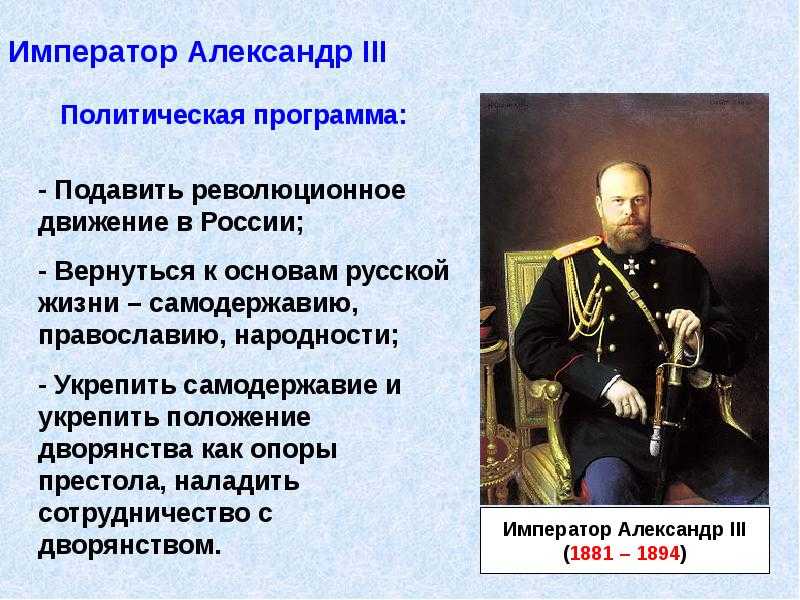 Император Александр III

Политическая программа:

- Подавить революционное движение в России;

- Вернуться к основам русской жизни – самодержавию, православию, народности;

- Укрепить самодержавие и укрепить положение дворянства как опоры престола, наладить сотрудничество с дворянством.

Император Александр III
(1881 – 1894)